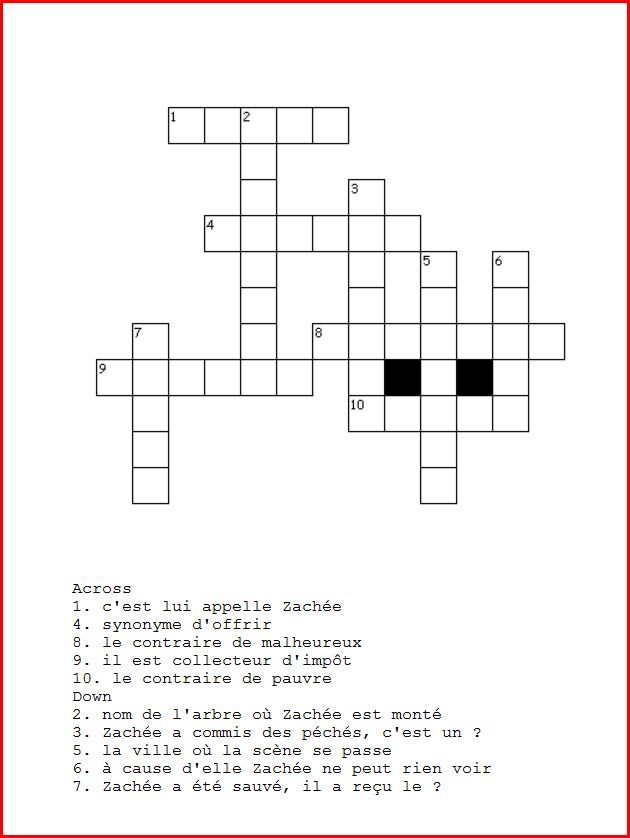 1
2
3
4
5
6
7
8
9
10

Across
1. c'est lui appelle Zachée
4. synonyme d'offrir
8. le contraire de malheureux
9. il est collecteur d'impôt
10. le contraire de pauvre
Down
2. nom de l'arbre où Zachée est monté
3. Zachée a commis des péchés, c'est un ?
5. la ville où la scène se passe
6. à cause d'elle Zachée ne peut rien voir
7. Zachée a été sauvé, il a reçu le ?